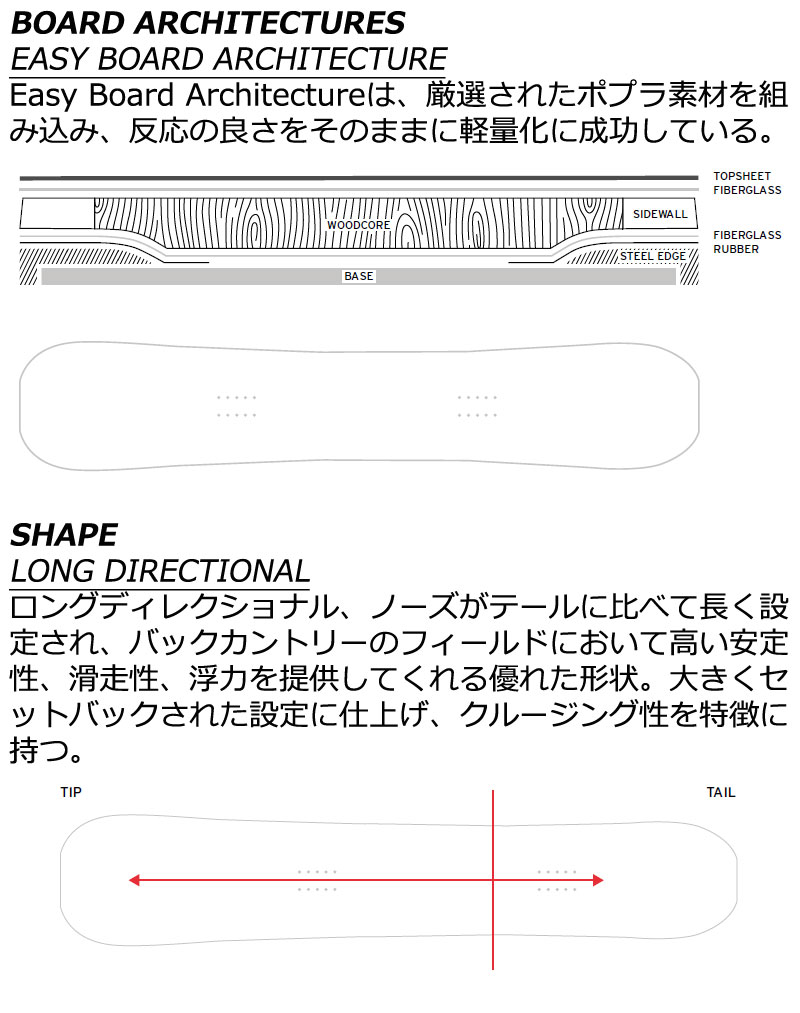 BOARD ARCHITECTURES
EASY BOARD ARCHITECTURE
Easy Board Architectureは、厳選されたポプラ素材を組み込み、反応の良さをそのままに軽量化に成功している。

TOPSHEET
FIBERGLASS
WOODCORE
SIDEWALL
FIBERGLASS
RUBBER
STEEL EDGE
BASE

SHAPE
LONG DIRECTIONAL
ロングディレクショナル、ノーズがテールに比べて長く設定され、バックカントリーのフィールドにおいて高い安定性、滑走性、浮力を提供してくれる優れた形状。大きくセットバックされた設定に仕上げ、クルージング性を特徴に持つ。

TIP
TAIL